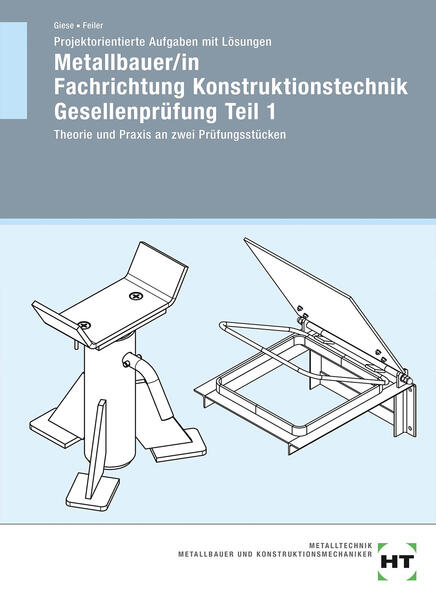 Giese • Feiler

Projektorientierte Aufgaben mit Lösungen

Metallbauer/in
Fachrichtung Konstruktionstechnik
Gesellenprüfung Teil 1

Theorie und Praxis an zwei Prüfungsstücken

METALLTECHNIK
METALLBAUER UND KONSTRUKTIONSMECHANIKER

HT